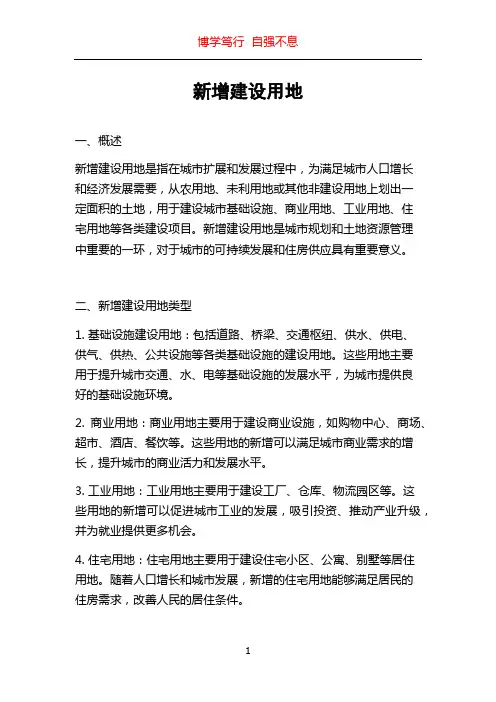 博学笃行 自强不息

新增建设用地

一、概述

新增建设用地是指在城市扩展和发展过程中，为满足城市人口增长和经济发展需要，从农用地、未利用地或其他非建设用地上划出一定面积的土地，用于建设城市基础设施、商业用地、工业用地、住宅用地等各类建设项目。新增建设用地是城市规划和土地资源管理中重要的一环，对于城市的可持续发展和住房供应具有重要意义。

二、新增建设用地类型

1. 基础设施建设用地：包括道路、桥梁、交通枢纽、供水、供电、供气、供热、公共设施等各类基础设施的建设用地。这些用地主要用于提升城市交通、水、电等基础设施的发展水平，为城市提供良好的基础设施环境。

2. 商业用地：商业用地主要用于建设商业设施，如购物中心、商场、超市、酒店、餐饮等。这些用地的新增可以满足城市商业需求的增长，提升城市的商业活力和发展水平。

3. 工业用地：工业用地主要用于建设工厂、仓库、物流园区等。这些用地的新增可以促进城市工业的发展，吸引投资、推动产业升级，并为就业提供更多机会。

4. 住宅用地：住宅用地主要用于建设住宅小区、公寓、别墅等居住用地。随着人口增长和城市发展，新增的住宅用地能够满足居民的住房需求，改善人民的居住条件。

1